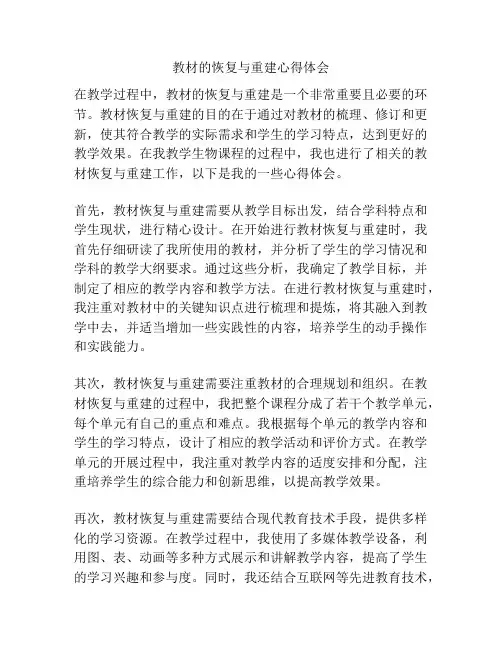 教材的恢复与重建心得体会

在教学过程中，教材的恢复与重建是一个非常重要且必要的环节。教材恢复与重建的目的在于通过对教材的梳理、修订和更新，使其符合教学的实际需求和学生的学习特点，达到更好的教学效果。在我教学生物课程的过程中，我也进行了相关的教材恢复与重建工作，以下是我的一些心得体会。

首先，教材恢复与重建需要从教学目标出发，结合学科特点和学生现状，进行精心设计。在开始进行教材恢复与重建时，我首先仔细研读了我所使用的教材，并分析了学生的学习情况和学科的教学大纲要求。通过这些分析，我确定了教学目标，并制定了相应的教学内容和教学方法。在进行教材恢复与重建时，我注重对教材中的关键知识点进行梳理和提炼，将其融入到教学中去，并适当增加一些实践性的内容，培养学生的动手操作和实践能力。

其次，教材恢复与重建需要注重教材的合理规划和组织。在教材恢复与重建的过程中，我把整个课程分成了若干个教学单元，每个单元有自己的重点和难点。我根据每个单元的教学内容和学生的学习特点，设计了相应的教学活动和评价方式。在教学单元的开展过程中，我注重对教学内容的适度安排和分配，注重培养学生的综合能力和创新思维，以提高教学效果。

再次，教材恢复与重建需要结合现代教育技术手段，提供多样化的学习资源。在教学过程中，我使用了多媒体教学设备，利用图、表、动画等多种方式展示和讲解教学内容，提高了学生的学习兴趣和参与度。同时，我还结合互联网等先进教育技术，